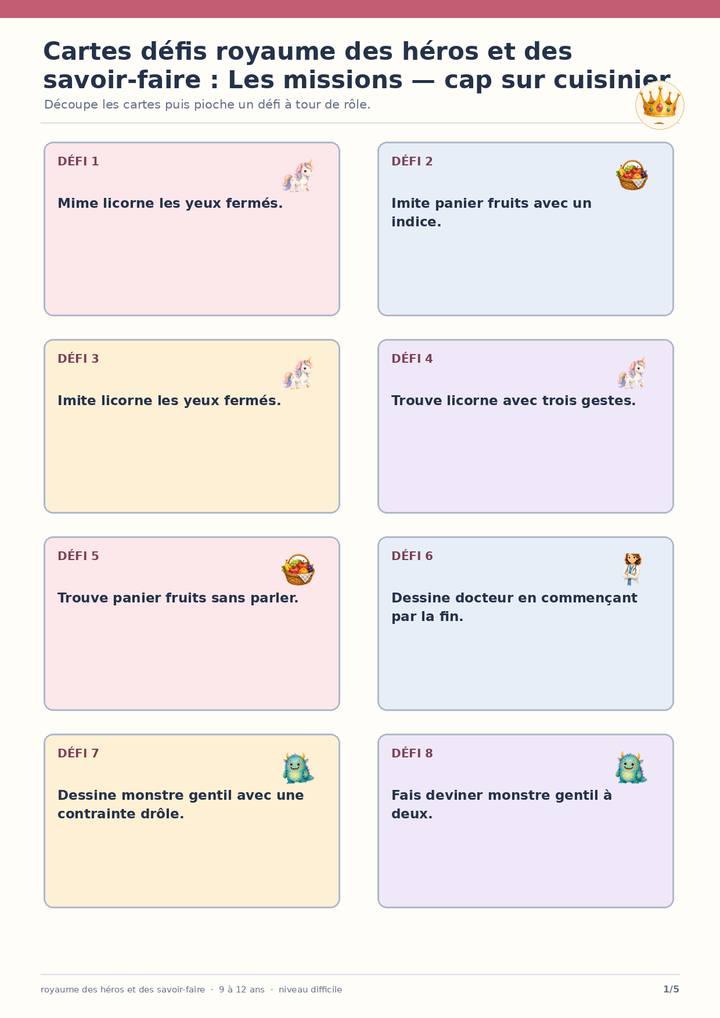 Cartes défis royaume des héros et des savoir-faire : Les missions — cap sur cuisinier

Découpe les cartes puis pioche un défi à tour de rôle.

DÉFI 1

Mime licorne les yeux fermés.

DÉFI 2

Imite panier fruits avec un indice.

DÉFI 3

Imite licorne les yeux fermés.

DÉFI 4

Trouve licorne avec trois gestes.

DÉFI 5

Trouve panier fruits sans parler.

DÉFI 6

Dessine docteur en commençant par la fin.

DÉFI 7

Dessine monstre gentil avec une contrainte drôle.

DÉFI 8

Fais deviner monstre gentil à deux.

royaume des héros et des savoir-faire · 9 à 12 ans · niveau difficile

1/5